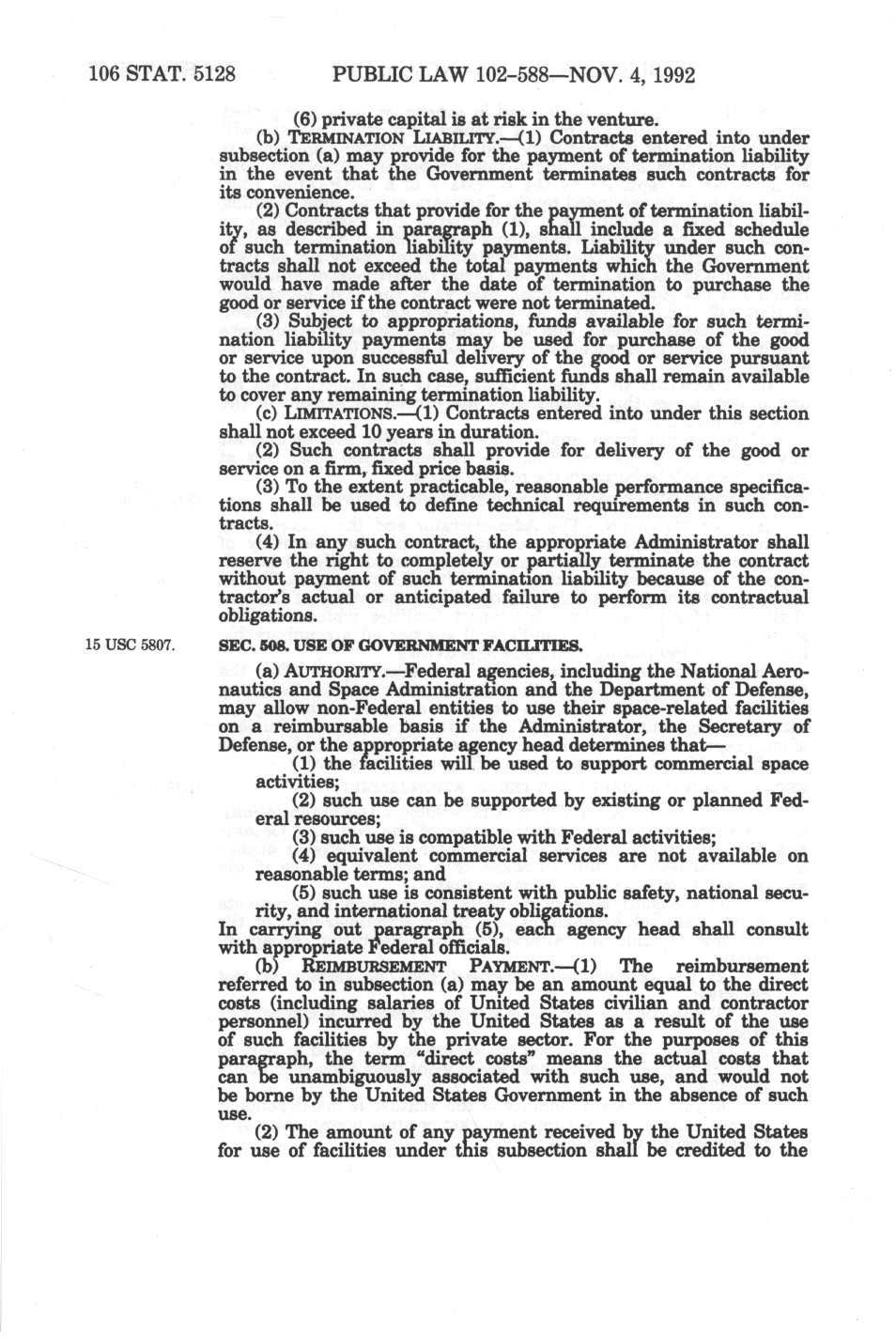 106 STAT. 5128 PUBLIC LAW 102-588—NOV. 4, 1992

(6) private capital is at risk in the venture.

(b) TERMINATION LIABILITY.—(1) Contracts entered into under subsection (a) may provide for the payment of termination liability in the event that the Government terminates such contracts for its convenience.

(2) Contracts that provide for the payment of termination liability, as described in paragraph (1), shall include a fixed schedule of such termination liability payments. Liability under such contracts shall not exceed the total payments which the Government would have made after the date of termination to purchase the good or service if the contract were not terminated.

(3) Subject to appropriations, funds available for such termination liability payments may be used for purchase of the good or service upon successful delivery of the good or service pursuant to the contract. In such case, sufficient funds shall remain available to cover any remaining termination liability.

(c) LIMITATIONS.—(1) Contracts entered into under this section shall not exceed 10 years in duration.

(2) Such contracts shall provide for delivery of the good or service on a firm, fixed price basis.

(3) To the extent practicable, reasonable performance specifications shall be used to define technical requirements in such contracts.

(4) In any such contract, the appropriate Administrator shall reserve the right to completely or partially terminate the contract without payment of such termination liability because of the contractor's actual or anticipated failure to perform its contractual obligations.

15 USC 5807.

SEC. 508. USE OF GOVERNMENT FACILITIES.

(a) AUTHORITY.—Federal agencies, including the National Aeronautics and Space Administration and the Department of Defense, may allow non-Federal entities to use their space-related facilities on a reimbursable basis if the Administrator, the Secretary of Defense, or the appropriate agency head determines that—

(1) the facilities will be used to support commercial space activities;

(2) such use can be supported by existing or planned Federal resources;

(3) such use is compatible with Federal activities;

(4) equivalent commercial services are not available on reasonable terms; and

(5) such use is consistent with public safety, national security, and international treaty obligations.

In carrying out paragraph (5), each agency head shall consult with appropriate Federal officials.

(b) REIMBURSEMENT PAYMENT.—(1) The reimbursement referred to in subsection (a) may be an amount equal to the direct costs (including salaries of United States civilian and contractor personnel) incurred by the United States as a result of the use of such facilities by the private sector. For the purposes of this paragraph, the term "direct costs" means the actual costs that can be unambiguously associated with such use, and would not be borne by the United States Government in the absence of such use.

(2) The amount of any payment received by the United States for use of facilities under this subsection shall be credited to the